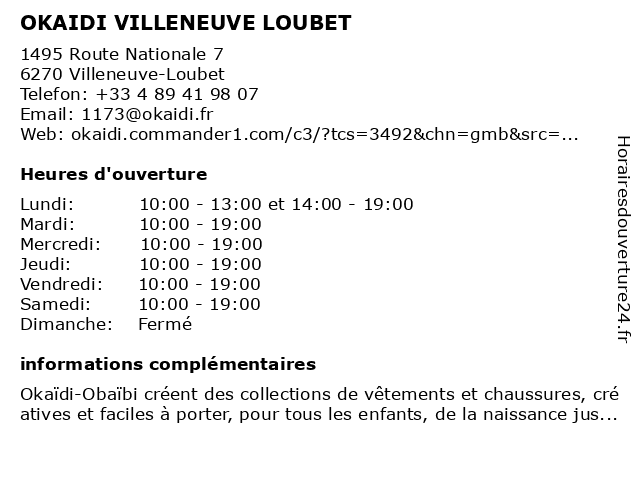 OKAIDI VILLENEUVE LOUBET

1495 Route Nationale 7
6270 Villeneuve-Loubet
Telefon: +33 4 89 41 98 07
Email: 1173@okaidi.fr
Web: okaidi.commander1.com/c3/?tcs=3492&chn=gmb&src=...

Heures d'ouverture

| | |
|---|---|
| Lundi: | 10:00 - 13:00 et 14:00 - 19:00 |
| Mardi: | 10:00 - 19:00 |
| Mercredi: | 10:00 - 19:00 |
| Jeudi: | 10:00 - 19:00 |
| Vendredi: | 10:00 - 19:00 |
| Samedi: | 10:00 - 19:00 |
| Dimanche: | Fermé |

informations complémentaires

Okaïdi-Obaïbi créent des collections de vêtements et chaussures, cré atives et faciles à porter, pour tous les enfants, de la naissance jus...

Horairesdouverture24.fr